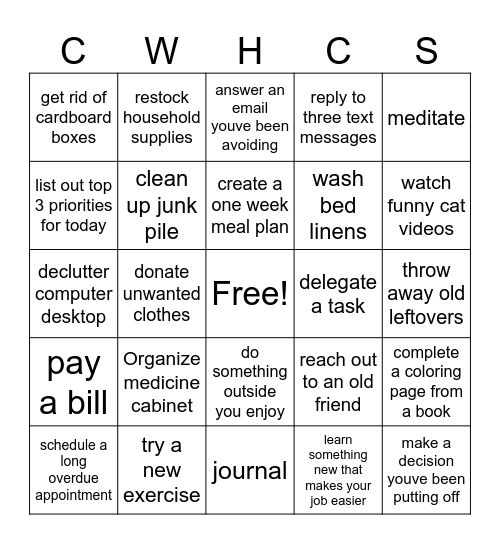 | C | W | H | C | S |
|---|---|---|---|---|
| get rid of cardboard boxes | restock household supplies | answer an email youve been avoiding | reply to three text messages | meditate |
| list out top 3 priorities for today | clean up junk pile | create a one week meal plan | wash bed linens | watch funny cat videos |
| declutter computer desktop | donate unwanted clothes | Free! | delegate a task | throw away old leftovers |
| pay a bill | Organize medicine cabinet | do something outside you enjoy | reach out to an old friend | complete a coloring page from a book |
| schedule a long overdue appointment | try a new exercise | journal | learn something new that makes your job easier | make a decision youve been putting off |